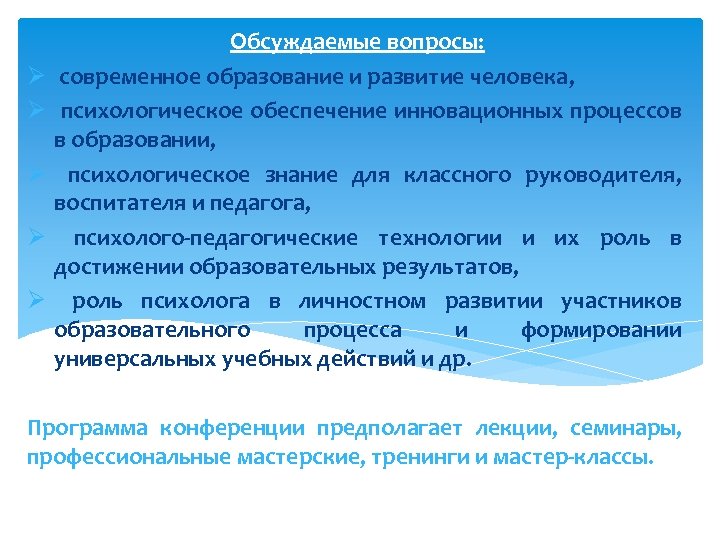 Обсуждаемые вопросы:
➢ современное образование и развитие человека,
➢ психологическое обеспечение инновационных процессов в образовании,
➢ психологическое знание для классного руководителя, воспитателя и педагога,
➢ психолого-педагогические технологии и их роль в достижении образовательных результатов,
➢ роль психолога в личностном развитии участников образовательного процесса и формировании универсальных учебных действий и др.

Программа конференции предполагает лекции, семинары, профессиональные мастерские, тренинги и мастер-классы.